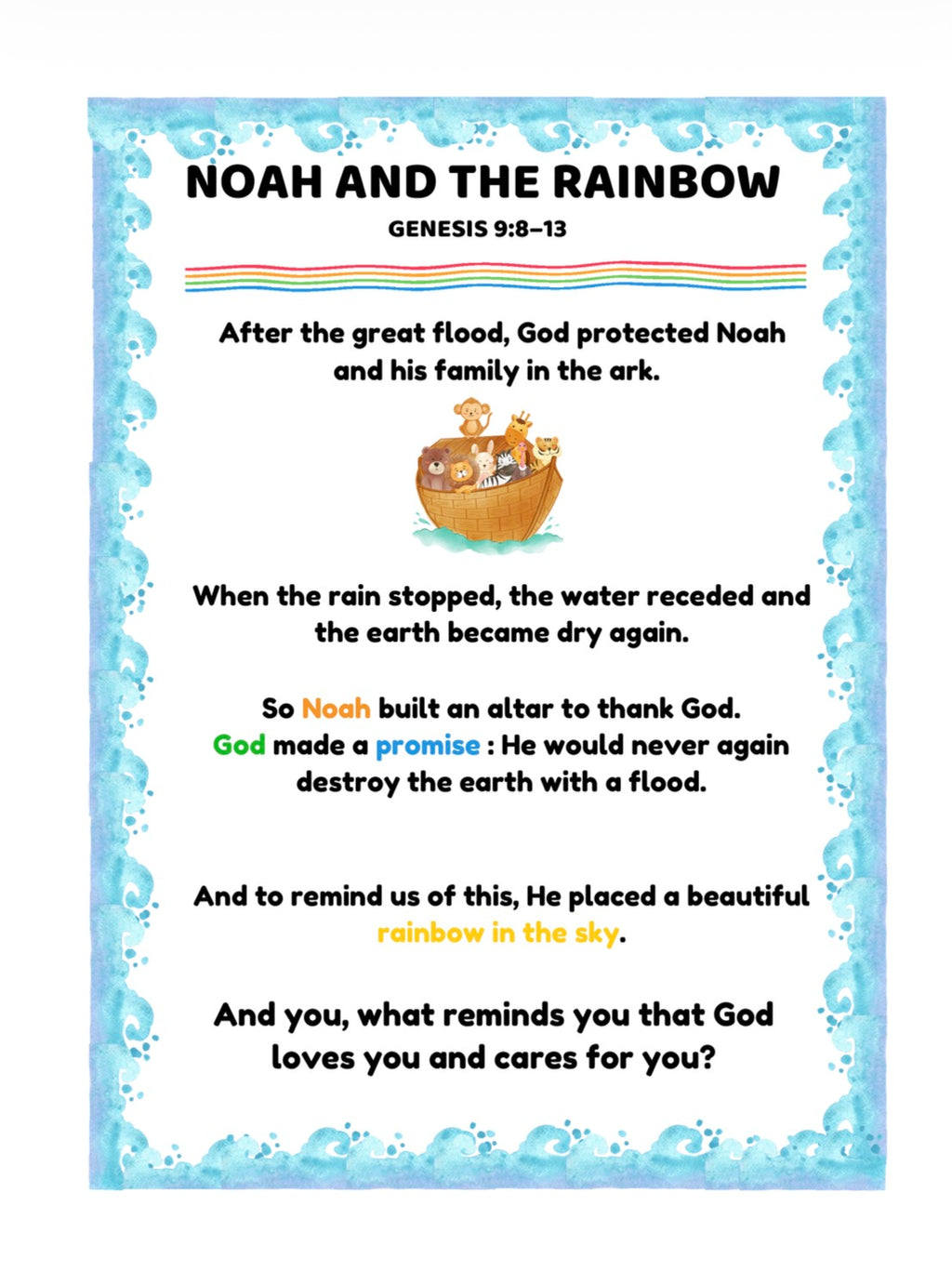 NOAH AND THE RAINBOW

GENESIS 9:8–13

After the great flood, God protected Noah and his family in the ark.

When the rain stopped, the water receded and the earth became dry again.

So Noah built an altar to thank God. God made a promise : He would never again destroy the earth with a flood.

And to remind us of this, He placed a beautiful rainbow in the sky.

And you, what reminds you that God loves you and cares for you?